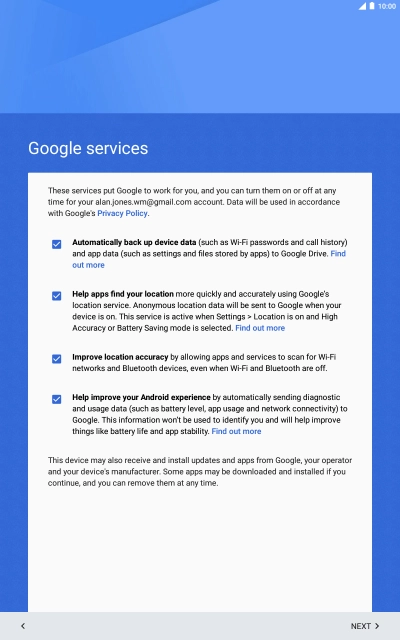 10:00

Google services

These services put Google to work for you, and you can turn them on or off at any time for your alan.jones.wm@gmail.com account. Data will be used in accordance with Google's Privacy Policy.

Automatically back up device data (such as Wi-Fi passwords and call history) and app data (such as settings and files stored by apps) to Google Drive. Find out more

Help apps find your location more quickly and accurately using Google's location service. Anonymous location data will be sent to Google when your device is on. This service is active when Settings > Location is on and High Accuracy or Battery Saving mode is selected. Find out more

Improve location accuracy by allowing apps and services to scan for Wi-Fi networks and Bluetooth devices, even when Wi-Fi and Bluetooth are off.

Help improve your Android experience by automatically sending diagnostic and usage data (such as battery level, app usage and network connectivity) to Google. This information won't be used to identify you and will help improve things like battery life and app stability. Find out more

This device may also receive and install updates and apps from Google, your operator and your device's manufacturer. Some apps may be downloaded and installed if you continue, and you can remove them at any time.

<

NEXT >